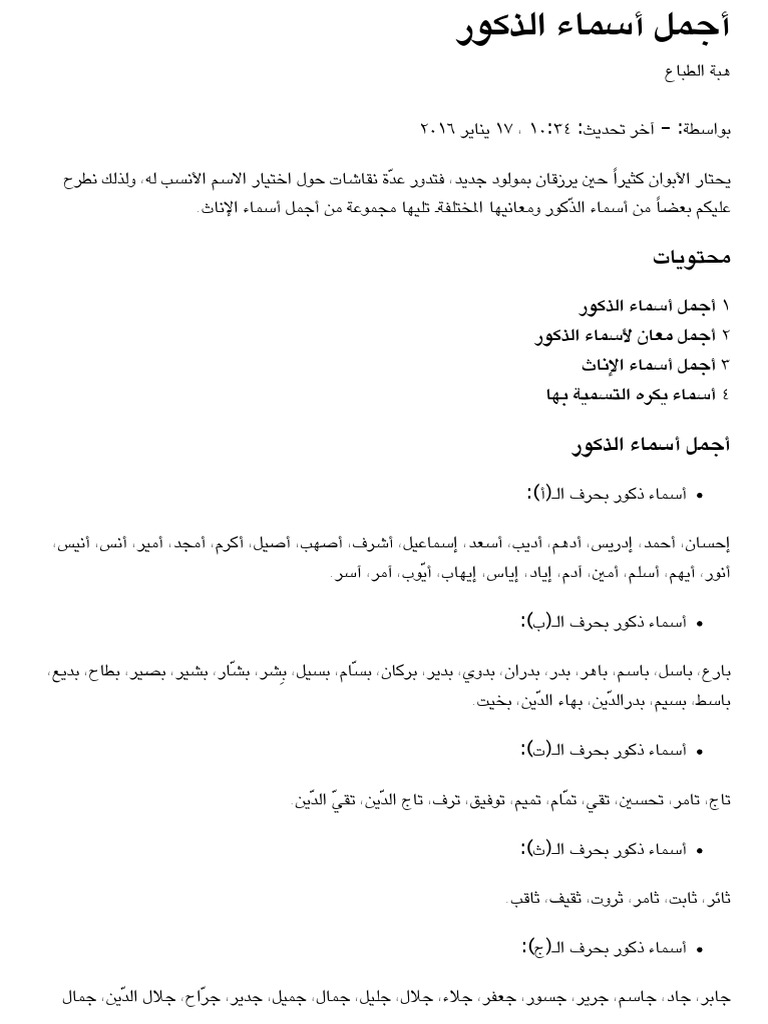 أجمل أسماء الذكور

هبة الطباع

بواسطة: - آخر تحديث: ١٠:٣٤ ، ١٧ يناير ٢٠١٦

يحتار الأبوان كثيراً حين يرزقان بمولود جديد، فتدور عدّة نقاشات حول اختيار الاسم الأنسب له، ولذلك نطرح عليكم بعضاً من أسماء الذّكور ومعانيها المختلفة، تليها مجموعة من أجمل أسماء الإناث.

محتويات

١ أجمل أسماء الذكور
٢ أجمل معان لأسماء الذكور
٣ أجمل أسماء الإناث
٤ أسماء يكره التسمية بها

أجمل أسماء الذكور

• أسماء ذكور بحرف الـ(أ):

إحسان، أحمد، إدريس، أدهم، أديب، أسعد، إسماعيل، أشرف، أصهب، أصيل، أكرم، أمجد، أمير، أنس، أنيس، أنور، أيهم، أسلم، أمين، آدم، إياد، إياس، إيهاب، أيّوب، آمر، آسر.

• أسماء ذكور بحرف الـ(ب):

بارع، باسل، باسم، باهر، بدر، بدران، بدوي، بدير، بركان، بسّام، بسيل، بِشر، بشّار، بشير، بصير، بطاح، بديع، باسط، بسيم، بدرالدّين، بهاء الدّين، بخيت.

• أسماء ذكور بحرف الـ(ت):

تاج، تامر، تحسين، تقي، تمّام، تميم، توفيق، ترف، تاج الدّين، تقيّ الدّين.

• أسماء ذكور بحرف الـ(ث):

ثائر، ثابت، ثامر، ثروت، ثقيف، ثاقب.

• أسماء ذكور بحرف الـ(ج):

جابر، جاد، جاسم، جرير، جسور، جعفر، جلاء، جلال، جليل، جمال، جميل، جدير، جرّاح، جلال الدّين، جمال